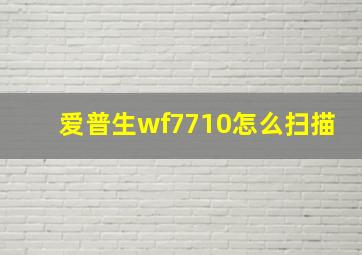 爱普生wf7710怎么扫描